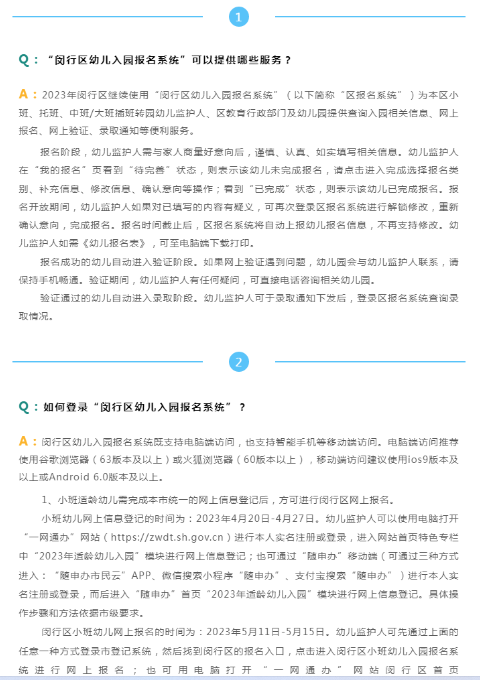 1

Q：“闵行区幼儿入园报名系统”可以提供哪些服务？

A：2023年闵行区继续使用“闵行区幼儿入园报名系统”（以下简称“区报名系统”）为本区小班、托班、中班/大班插班转园幼儿监护人、区教育行政部门及幼儿园提供查询入园相关信息、网上报名、网上验证、录取通知等便利服务。

报名阶段，幼儿监护人需与家人商量好意向后，谨慎、认真、如实填写相关信息。幼儿监护人在“我的报名”页看到“待完善”状态，则表示该幼儿未完成报名，请点击进入完成选择报名类别、补充信息、修改信息、确认意向等操作；看到“已完成”状态，则表示该幼儿已完成报名。报名开放期间，幼儿监护人如果对已填写的内容有疑义，可再次登录区报名系统进行解锁修改，重新确认意向，完成报名。报名时间截止后，区报名系统将自动上报幼儿报名信息，不再支持修改。幼儿监护人如需《幼儿报名表》，可至电脑端下载打印。

报名成功的幼儿自动进入验证阶段。如果网上验证遇到问题，幼儿园会与幼儿监护人联系，请保持手机畅通。验证期间，幼儿监护人有任何疑问，可直接电话咨询相关幼儿园。

验证通过的幼儿自动进入录取阶段。幼儿监护人可于录取通知下发后，登录区报名系统查询录取情况。

2

Q：如何登录“闵行区幼儿入园报名系统”？

A：闵行区幼儿入园报名系统既支持电脑端访问，也支持智能手机等移动端访问。电脑端访问推荐使用谷歌浏览器（63版本及以上）或火狐浏览器（60版本以上），移动端访问建议使用ios9版本及以上或Android 6.0版本及以上。

1、小班适龄幼儿需完成本市统一的网上信息登记后，方可进行闵行区网上报名。

小班幼儿网上信息登记的时间为：2023年4月20日-4月27日。幼儿监护人可以使用电脑打开“一网通办”网站（https://zwdt.sh.gov.cn）进行本人实名注册或登录，进入网站首页特色专栏中“2023年适龄幼儿入园”模块进行网上信息登记；也可通过“随申办”移动端（可通过三种方式进入：“随申办市民云”APP、微信搜索小程序“随申办”、支付宝搜索“随申办”）进行本人实名注册或登录，而后进入“随申办”首页“2023年适龄幼儿入园”模块进行网上信息登记。具体操作步骤和方法依据市级要求。

闵行区小班幼儿网上报名的时间为：2023年5月11日-5月15日。幼儿监护人可先通过上面的任意一种方式登录市登记系统，然后找到闵行区的报名入口，点击进入闵行区小班幼儿入园报名系统进行网上报名；也可用电脑打开“一网通办”网站闵行区首页